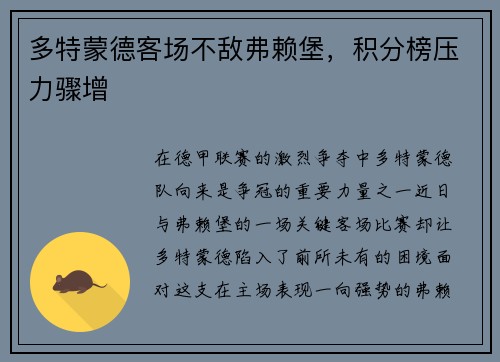 多特蒙德客场不敌弗赖堡，积分榜压力骤增

在德甲联赛的激烈争夺中多特蒙德队向来是争冠的重要力量之一近日与弗赖堡的一场关键客场比赛却让多特蒙德陷入了前所未有的困境面对这支在主场表现一向强势的弗赖